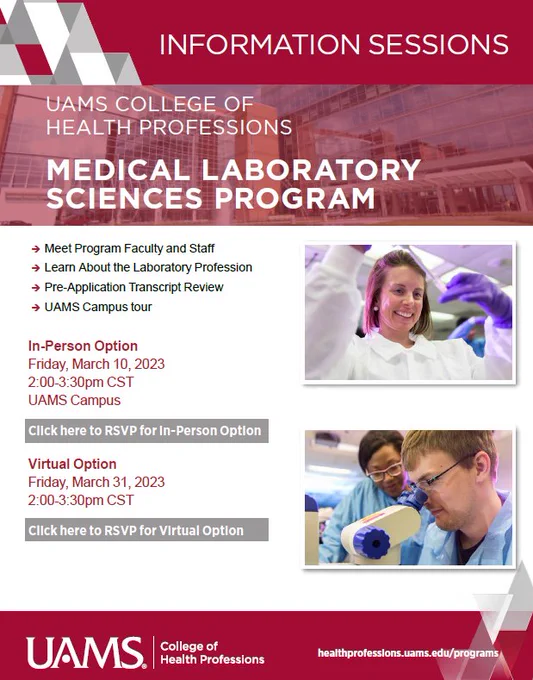 INFORMATION SESSIONS

UAMS COLLEGE OF HEALTH PROFESSIONS

MEDICAL LABORATORY SCIENCES PROGRAM

→ Meet Program Faculty and Staff
→ Learn About the Laboratory Profession
→ Pre-Application Transcript Review
→ UAMS Campus tour

In-Person Option
Friday, March 10, 2023
2:00-3:30pm CST
UAMS Campus

Click here to RSVP for In-Person Option

Virtual Option
Friday, March 31, 2023
2:00-3:30pm CST

Click here to RSVP for Virtual Option

UAMS. College of Health Professions

healthprofessions.uams.edu/programs